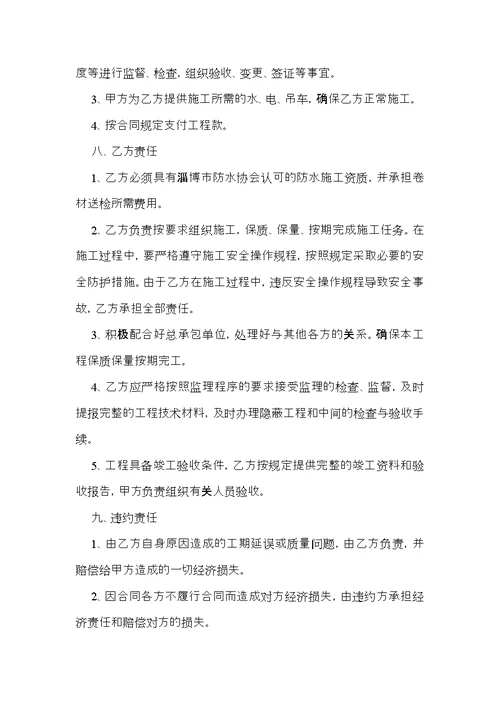 度等进行监督、检查，组织验收、变更、签证等事宜。

3、甲方为乙方提供施工所需的水、电、吊车，确保乙方正常施工。

4、按合同规定支付工程款。

八、乙方责任

1、乙方必须具有淄博市防水协会认可的防水施工资质，并承担卷材送检所需费用。

2、乙方负责按要求组织施工，保质、保量、按期完成施工任务。在施工过程中，要严格遵守施工安全操作规程，按照规定采取必要的安全防护措施。由于乙方在施工过程中，违反安全操作规程导致安全事故，乙方承担全部责任。

3、积极配合好总承包单位，处理好与其他各方的关系。确保本工程保质保量按期完工。

4、乙方应严格按照监理程序的要求接受监理的检查、监督，及时提报完整的工程技术材料，及时办理隐蔽工程和中间的检查与验收手续。

5、工程具备竣工验收条件，乙方按规定提供完整的竣工资料和验收报告，甲方负责组织有关人员验收。

九、违约责任

1、由乙方自身原因造成的工期延误或质量问题，由乙方负责，并赔偿给甲方造成的一切经济损失。

2、因合同各方不履行合同而造成对方经济损失，由违约方承担经济责任和赔偿对方的损失。